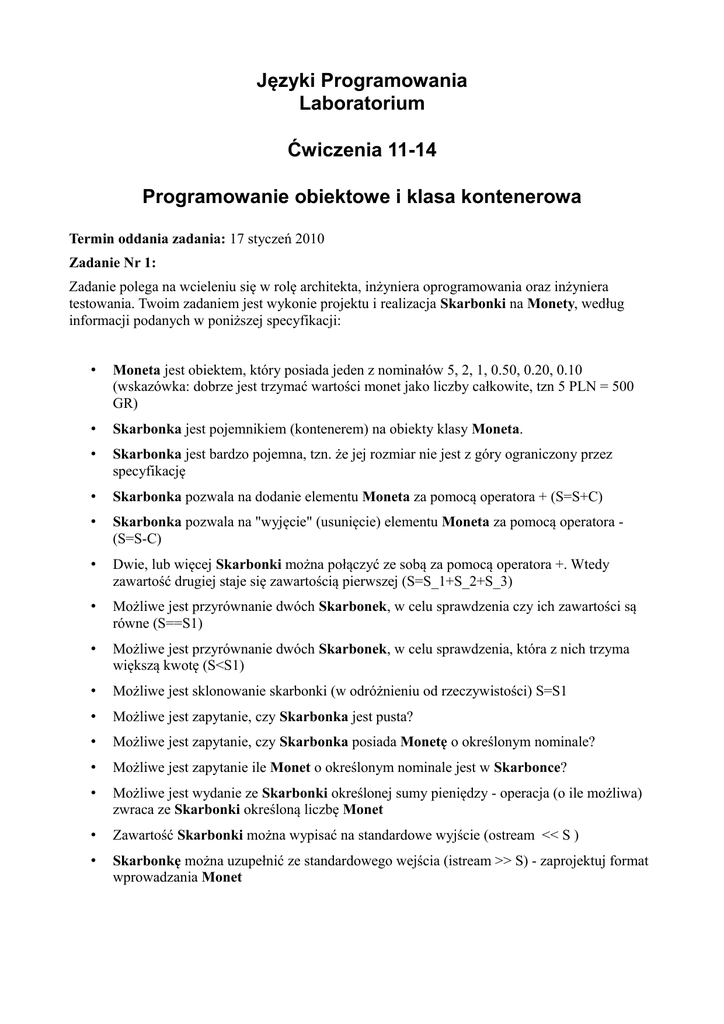 Języki Programowania
Laboratorium

Ćwiczenia 11-14

Programowanie obiektowe i klasa kontenerowa

Termin oddania zadania: 17 styczeń 2010

Zadanie Nr 1:

Zadanie polega na wcieleniu się w rolę architekta, inżyniera oprogramowania oraz inżyniera testowania. Twoim zadaniem jest wykonie projektu i realizacja Skarbonki na Monety, według informacji podanych w poniższej specyfikacji:

• Moneta jest obiektem, który posiada jeden z nominałów 5, 2, 1, 0.50, 0.20, 0.10 (wskazówka: dobrze jest trzymać wartości monet jako liczby całkowite, tzn 5 PLN = 500 GR)
• Skarbonka jest pojemnikiem (kontenerem) na obiekty klasy Moneta.
• Skarbonka jest bardzo pojemna, tzn. że jej rozmiar nie jest z góry ograniczony przez specyfikację
• Skarbonka pozwala na dodanie elementu Moneta za pomocą operatora + (S=S+C)
• Skarbonka pozwala na "wyjęcie" (usunięcie) elementu Moneta za pomocą operatora - (S=S-C)
• Dwie, lub więcej Skarbonki można połączyć ze sobą za pomocą operatora +. Wtedy zawartość drugiej staje się zawartością pierwszej (S=S_1+S_2+S_3)
• Możliwe jest przyrównanie dwóch Skarbonek, w celu sprawdzenia czy ich zawartości są równe (S==S1)
• Możliwe jest przyrównanie dwóch Skarbonek, w celu sprawdzenia, która z nich trzyma większą kwotę (S<S1)
• Możliwe jest sklonowanie skarbonki (w odróżnieniu od rzeczywistości) S=S1
• Możliwe jest zapytanie, czy Skarbonka jest pusta?
• Możliwe jest zapytanie, czy Skarbonka posiada Monetę o określonym nominale?
• Możliwe jest zapytanie ile Monet o określonym nominale jest w Skarbonce?
• Możliwe jest wydanie ze Skarbonki określonej sumy pieniędzy - operacja (o ile możliwa) zwraca ze Skarbonki określoną liczbę Monet
• Zawartość Skarbonki można wypisać na standardowe wyjście (ostream << S )
• Skarbonkę można uzupełnić ze standardowego wejścia (istream >> S) - zaprojektuj format wprowadzania Monet